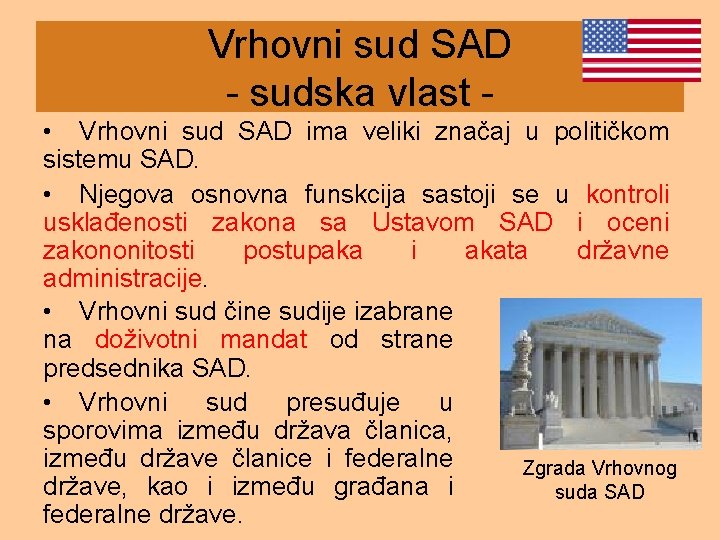 Vrhovni sud SAD
- sudska vlast -

• Vrhovni sud SAD ima veliki značaj u političkom sistemu SAD.

• Njegova osnovna funskcija sastoji se u kontroli usklađenosti zakona sa Ustavom SAD i oceni zakononitosti postupaka i akata državne administracije.

• Vrhovni sud čine sudije izabrane na doživotni mandat od strane predsednika SAD.

• Vrhovni sud presuđuje u sporovima između država članica, između države članice i federalne države, kao i između građana i federalne države.

Zgrada Vrhovnog suda SAD